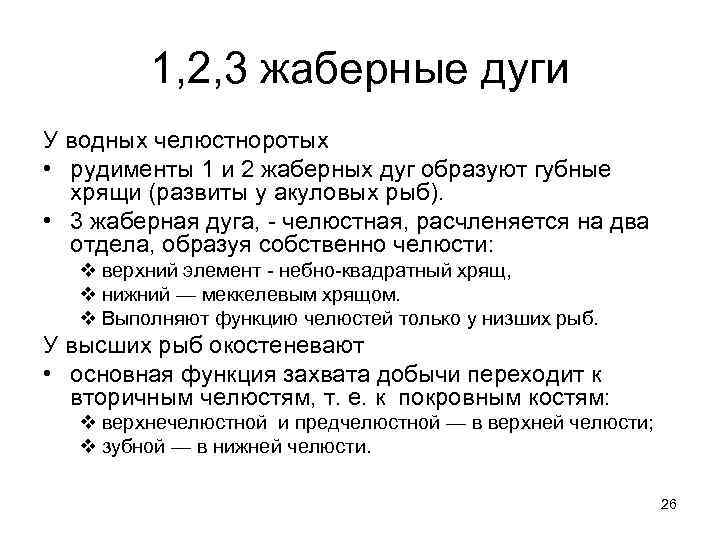 1,2,3 жаберные дуги

У водных челюстноротых

• рудименты 1 и 2 жаберных дуг образуют губные хрящи (развиты у акуловых рыб).

• 3 жаберная дуга, - челюстная, расчленяется на два отдела, образуя собственно челюсти:

❖ верхний элемент - небно-квадратный хрящ,

❖ нижний — меккелевым хрящом.

❖ Выполняют функцию челюстей только у низших рыб.

У высших рыб окостеневают

• основная функция захвата добычи переходит к вторичным челюстям, т. е. к покровным костям:

❖ верхнечелюстной и предчелюстной — в верхней челюсти;

❖ зубной — в нижней челюсти.

26